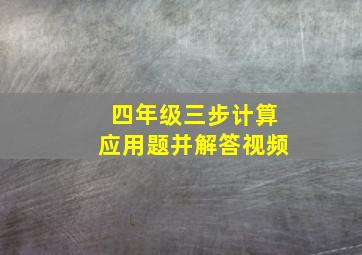 四年级三步计算
应用题并解答视频